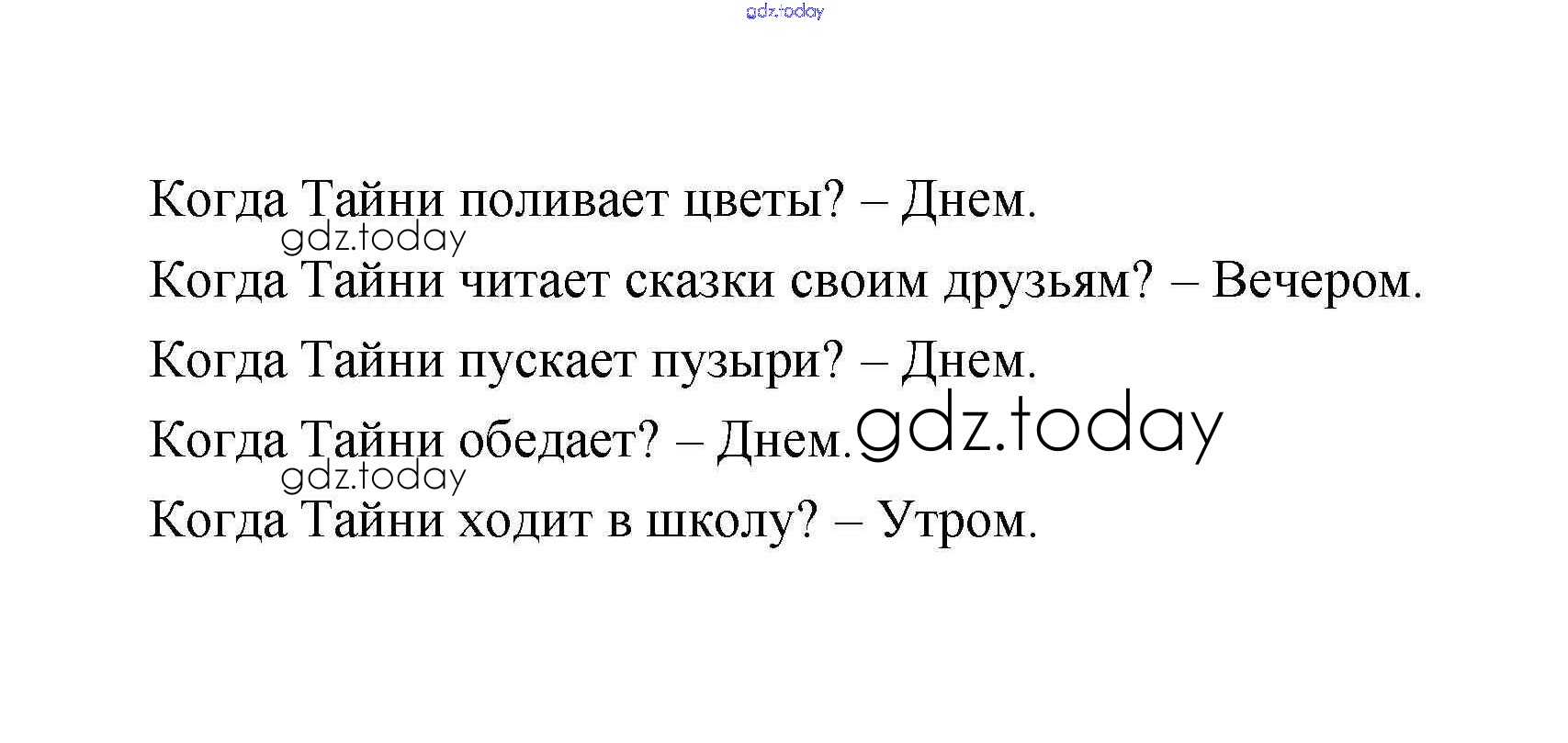 Когда Тайни поливает цветы? – Днем.

Когда Тайни читает сказки своим друзьям? – Вечером.

Когда Тайни пускает пузыри? – Днем.

Когда Тайни обедает? – Днем.

Когда Тайни ходит в школу? – Утром.

gdz.today